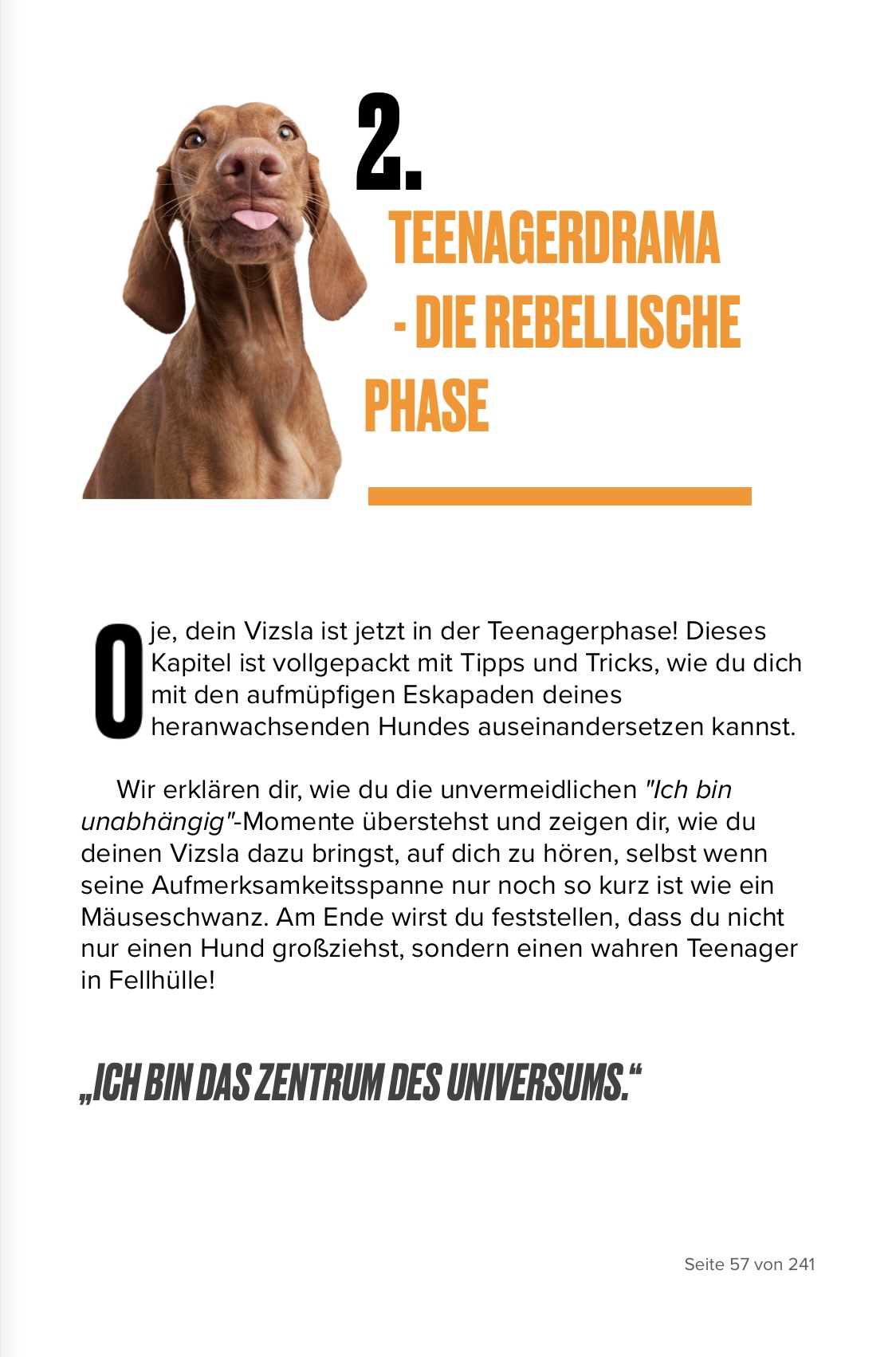 2.

TEENAGERDRAMA - DIE REBELLISCHE PHASE

Oje, dein Vizsla ist jetzt in der Teenagerphase! Dieses Kapitel ist vollgepackt mit Tipps und Tricks, wie du dich mit den aufmüpfigen Eskapaden deines heranwachsenden Hundes auseinandersetzen kannst.

Wir erklären dir, wie du die unvermeidlichen "Ich bin unabhängig"-Momente überstehst und zeigen dir, wie du deinen Vizsla dazu bringst, auf dich zu hören, selbst wenn seine Aufmerksamkeitsspanne nur noch so kurz ist wie ein Mäuseschwanz. Am Ende wirst du feststellen, dass du nicht nur einen Hund großziehst, sondern einen wahren Teenager in Fellhülle!

„ICH BIN DAS ZENTRUM DES UNIVERSUMS.“

Seite 57 von 241